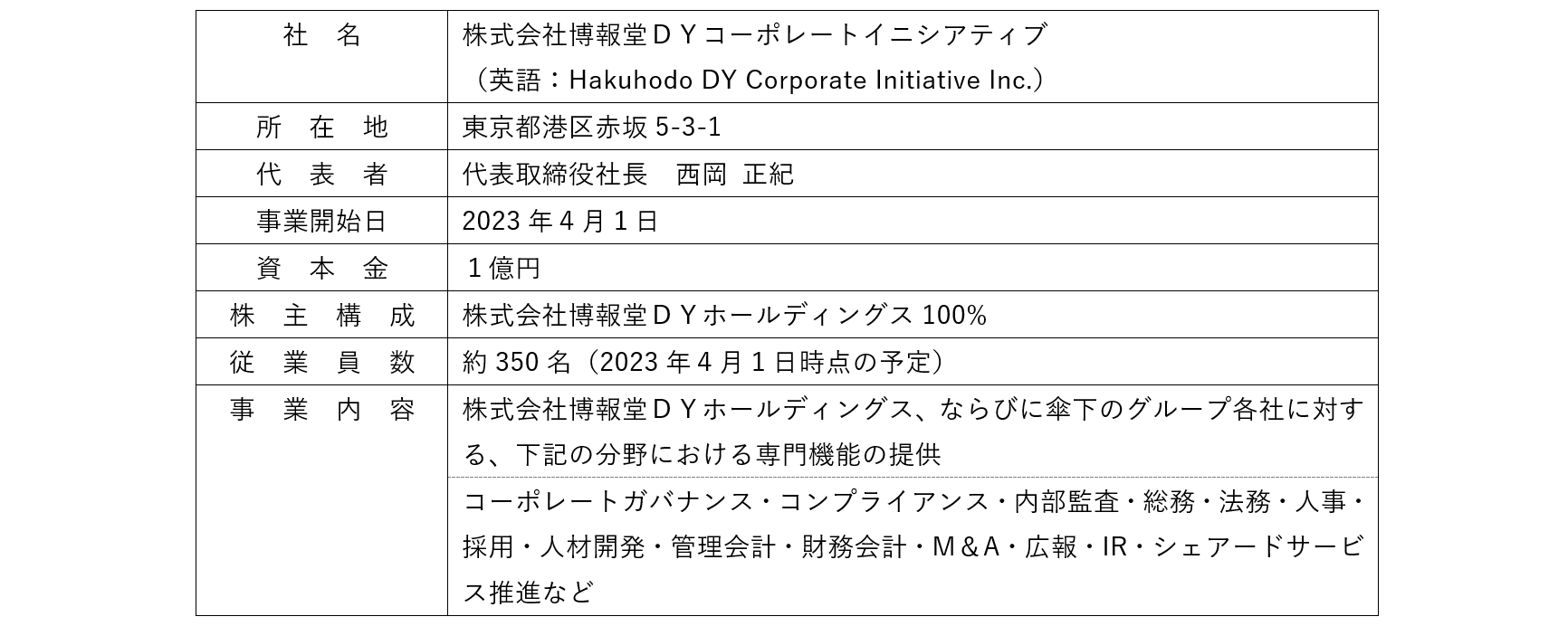 | 社　名 | 株式会社博報堂ＤＹコーポレートイニシアティブ（英語：Hakuhodo DY Corporate Initiative Inc.） |
|---|---|
| 所　在　地 | 東京都港区赤坂5-3-1 |
| 代　表　者 | 代表取締役社長　西岡 正紀 |
| 事業開始日 | 2023年4月1日 |
| 資　本　金 | １億円 |
| 株　主　構　成 | 株式会社博報堂ＤＹホールディングス100% |
| 従　業　員　数 | 約350名（2023年4月1日時点の予定） |
| 事　業　内　容 | 株式会社博報堂ＤＹホールディングス、ならびに傘下のグループ各社に対する、下記の分野における専門機能の提供 |
|  | コーポレートガバナンス・コンプライアンス・内部監査・総務・法務・人事・採用・人材開発・管理会計・財務会計・Ｍ＆Ａ・広報・IR・シェアードサービス推進など |